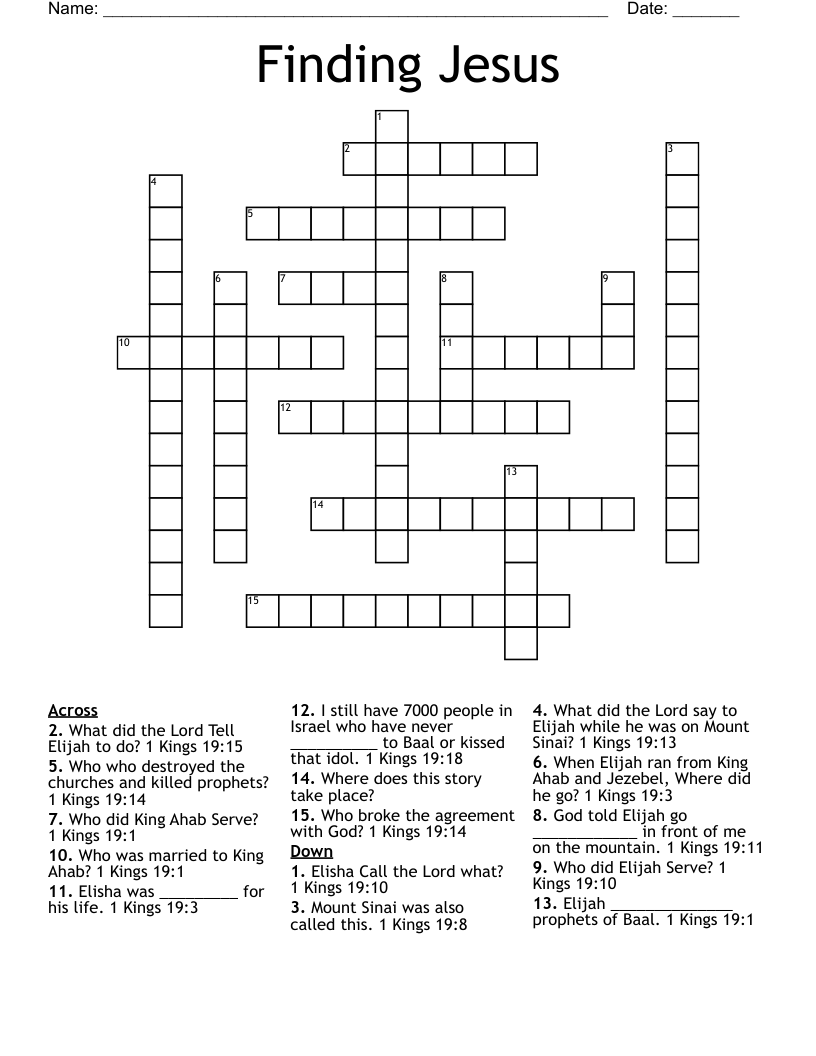 Name: ______________________________________________________ Date: _______

Finding Jesus

1
2
3
4
5
6
7
8
9
10
11
12
13
14
15

Across
2. What did the Lord Tell Elijah to do? 1 Kings 19:15
5. Who who destroyed the churches and killed prophets? 1 Kings 19:14
7. Who did King Ahab Serve? 1 Kings 19:1
10. Who was married to King Ahab? 1 Kings 19:1
11. Elisha was _________ for his life. 1 Kings 19:3
12. I still have 7000 people in Israel who have never __________ to Baal or kissed that idol. 1 Kings 19:18
14. Where does this story take place?
15. Who broke the agreement with God? 1 Kings 19:14

Down
1. Elisha Call the Lord what? 1 Kings 19:10
3. Mount Sinai was also called this. 1 Kings 19:8
4. What did the Lord say to Elijah while he was on Mount Sinai? 1 Kings 19:13
6. When Elijah ran from King Ahab and Jezebel, Where did he go? 1 Kings 19:3
8. God told Elijah go ____________ in front of me on the mountain. 1 Kings 19:11
9. Who did Elijah Serve? 1 Kings 19:10
13. Elijah ______________ prophets of Baal. 1 Kings 19:1